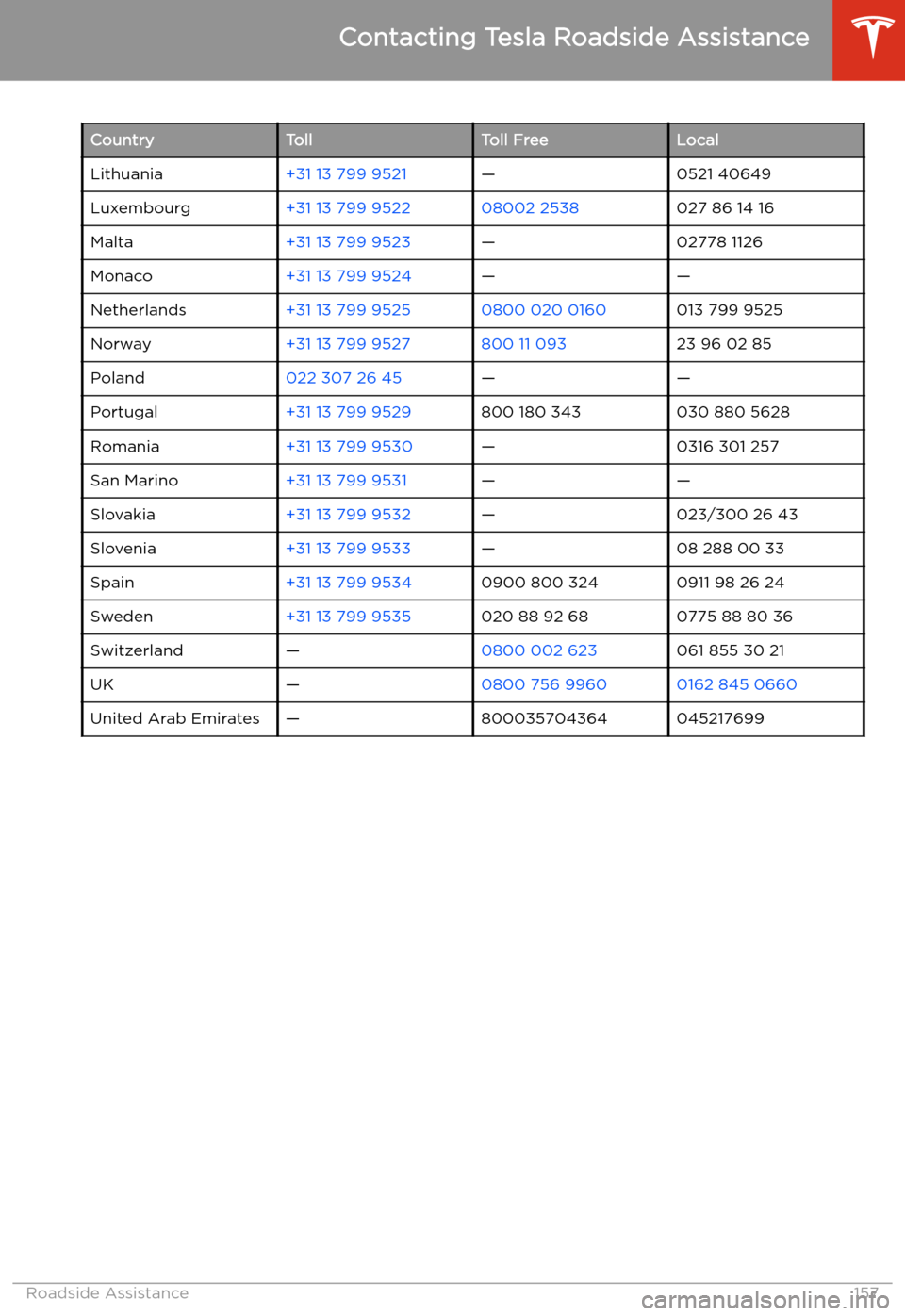 Contacting Tesla Roadside Assistance

| Country | Toll | Toll Free | Local |
|---|---|---|---|
| Lithuania | +31 13 799 9521 | — | 0521 40649 |
| Luxembourg | +31 13 799 9522 | 08002 2538 | 027 86 14 16 |
| Malta | +31 13 799 9523 | — | 02778 1126 |
| Monaco | +31 13 799 9524 | — | — |
| Netherlands | +31 13 799 9525 | 0800 020 0160 | 013 799 9525 |
| Norway | +31 13 799 9527 | 800 11 093 | 23 96 02 85 |
| Poland | 022 307 26 45 | — | — |
| Portugal | +31 13 799 9529 | 800 180 343 | 030 880 5628 |
| Romania | +31 13 799 9530 | — | 0316 301 257 |
| San Marino | +31 13 799 9531 | — | — |
| Slovakia | +31 13 799 9532 | — | 023/300 26 43 |
| Slovenia | +31 13 799 9533 | — | 08 288 00 33 |
| Spain | +31 13 799 9534 | 0900 800 324 | 0911 98 26 24 |
| Sweden | +31 13 799 9535 | 020 88 92 68 | 0775 88 80 36 |
| Switzerland | — | 0800 002 623 | 061 855 30 21 |
| UK | — | 0800 756 9960 | 0162 845 0660 |
| United Arab Emirates | — | 800035704364 | 045217699 |

Roadside Assistance 157

carmanualsonline.info